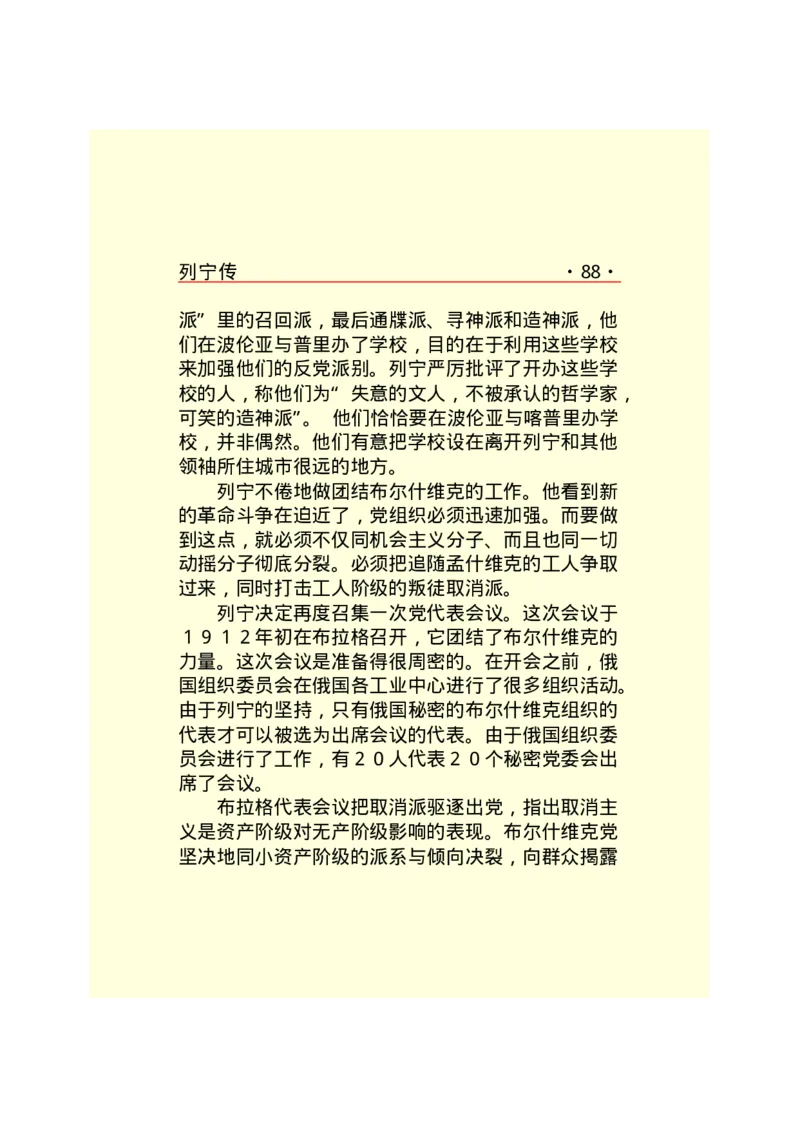 列宁传 ·88·

派”里的召回派，最后通牒派、寻神派和造神派，他们在波伦亚与普里办了学校，目的在于利用这些学校来加强他们的反党派别。列宁严厉批评了开办这些学校的人，称他们为“失意的文人，不被承认的哲学家，可笑的造神派”。 他们恰恰要在波伦亚与喀普里办学校，并非偶然。他们有意把学校设在离开列宁和其他领袖所住城市很远的地方。

列宁不倦地做团结布尔什维克的工作。他看到新的革命斗争在迫近了，党组织必须迅速加强。而要做到这点，就必须不仅同机会主义分子、而且也同一切动摇分子彻底分裂。必须把追随孟什维克的工人争取过来，同时打击工人阶级的叛徒取消派。

列宁决定再度召集一次党代表会议。这次会议于１９１２年初在布拉格召开，它团结了布尔什维克的力量。这次会议是准备得很周密的。在开会之前，俄国组织委员会在俄国各工业中心进行了很多组织活动。由于列宁的坚持，只有俄国秘密的布尔什维克组织的代表才可以被选为出席会议的代表。由于俄国组织委员会进行了工作，有２０人代表２０个秘密党委会出席了会议。

布拉格代表会议把取消派驱逐出党，指出取消主义是资产阶级对无产阶级影响的表现。布尔什维克党坚决地同小资产阶级的派系与倾向决裂，向群众揭露